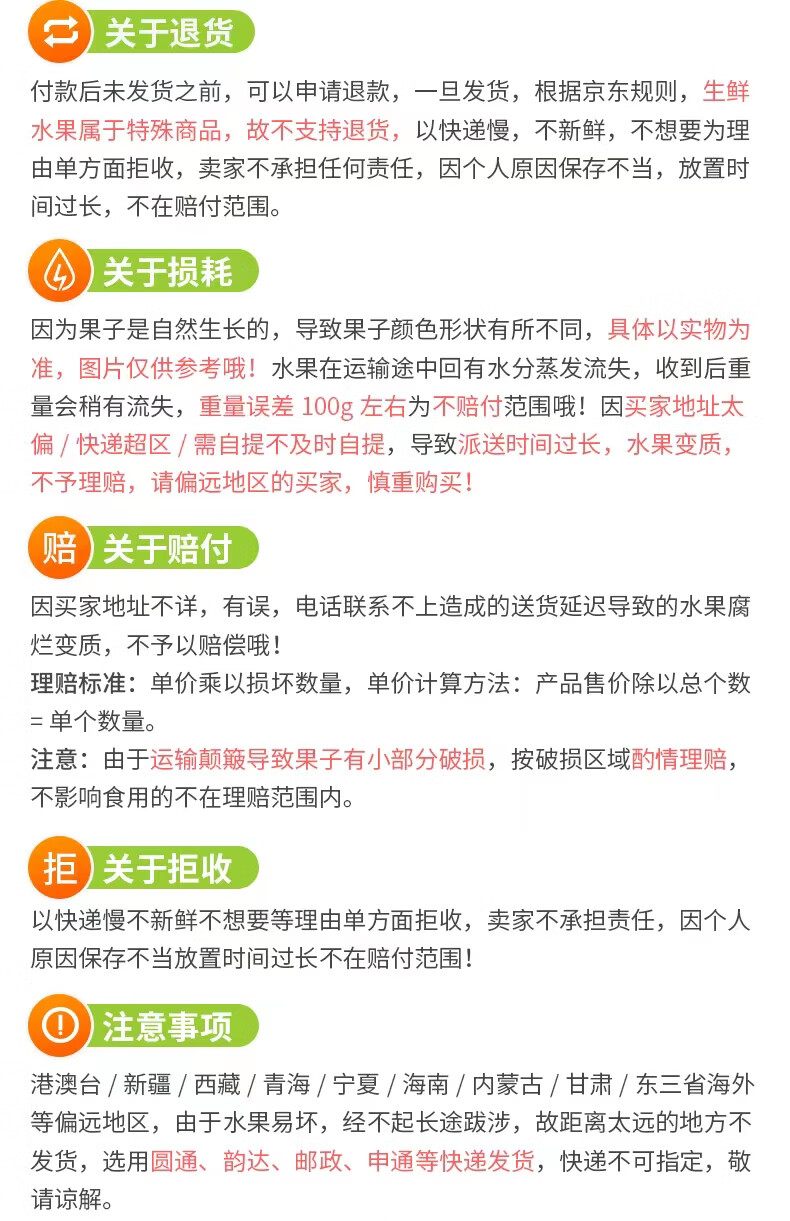 关于退货

付款后未发货之前，可以申请退款，一旦发货，根据京东规则，生鲜水果属于特殊商品，故不支持退货，以快递慢，不新鲜，不想要为理由单方面拒收，卖家不承担任何责任，因个人原因保存不当，放置时间过长，不在赔付范围。

关于损耗

因为果子是自然生长的，导致果子颜色形状有所不同，具体以实物为准，图片仅供参考哦！水果在运输途中回有水分蒸发流失，收到后重量会稍有流失，重量误差 100g 左右为不赔付范围哦！因买家地址太偏 / 快递超区 / 需自提不及时自提，导致派送时间过长，水果变质，不予理赔，请偏远地区的买家，慎重购买！

赔 关于赔付

因买家地址不详，有误，电话联系不上造成的送货延迟导致的水果腐烂变质，不予以赔偿哦！
理赔标准：单价乘以损坏数量，单价计算方法：产品售价除以总个数 = 单个数量。
注意：由于运输颠簸导致果子有小部分破损，按破损区域酌情理赔，不影响食用的不在理赔范围内。

拒 关于拒收

以快递慢不新鲜不想要等理由单方面拒收，卖家不承担责任，因个人原因保存不当放置时间过长不在赔付范围！

注意事项

港澳台 / 新疆 / 西藏 / 青海 / 宁夏 / 海南 / 内蒙古 / 甘肃 / 东三省海外等偏远地区，由于水果易坏，经不起长途跋涉，故距离太远的地方不发货，选用圆通、韵达、邮政、申通等快递发货，快递不可指定，敬请谅解。